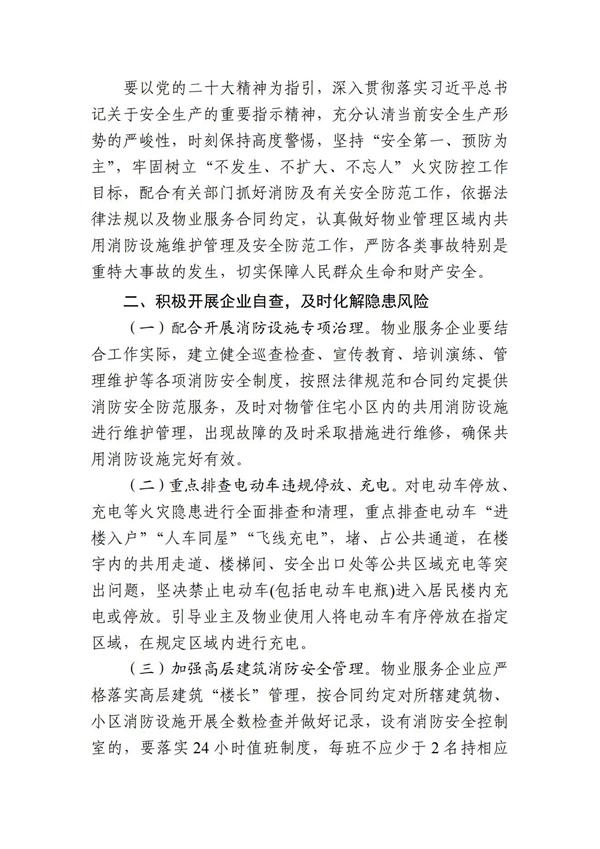 要以党的二十大精神为指引，深入贯彻落实习近平总书记关于安全生产的重要指示精神，充分认清当前安全生产形势的严峻性，时刻保持高度警惕，坚持“安全第一、预防为主”，牢固树立“不发生、不扩大、不忘人”火灾防控工作目标，配合有关部门抓好消防及有关安全防范工作，依据法律法规以及物业服务合同约定，认真做好物业管理区域内共用消防设施维护管理及安全防范工作，严防各类事故特别是重特大事故的发生，切实保障人民群众生命和财产安全。

二、积极开展企业自查，及时化解隐患风险

（一）配合开展消防设施专项治理。物业服务企业要结合工作实际，建立健全巡查检查、宣传教育、培训演练、管理维护等各项消防安全制度，按照法律规范和合同约定提供消防安全防范服务，及时对物管住宅小区内的共用消防设施进行维护管理，出现故障的及时采取措施进行维修，确保共用消防设施完好有效。

（二）重点排查电动车违规停放、充电。对电动车停放、充电等火灾隐患进行全面排查和清理，重点排查电动车“进楼入户”“人车同屋”“飞线充电”，堵、占公共通道，在楼宇内的共用走道、楼梯间、安全出口处等公共区域充电等突出问题，坚决禁止电动车(包括电动车电瓶)进入居民楼内充电或停放。引导业主及物业使用人将电动车有序停放在指定区域，在规定区域内进行充电。

（三）加强高层建筑消防安全管理。物业服务企业应严格落实高层建筑“楼长”管理，按合同约定对所辖建筑物、小区消防设施开展全数检查并做好记录，设有消防安全控制室的，要落实24小时值班制度，每班不应少于2名持相应